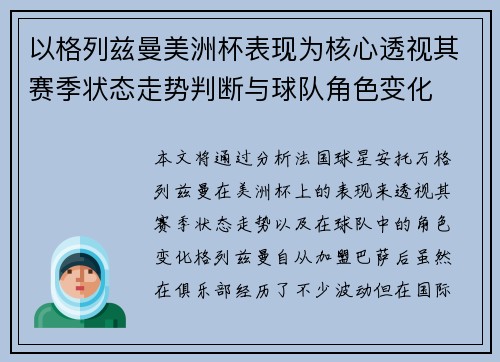 以格列兹曼美洲杯表现为核心透视其赛季状态走势判断与球队角色变化

本文将通过分析法国球星安托万格列兹曼在美洲杯上的表现来透视其赛季状态走势以及在球队中的角色变化格列兹曼自从加盟巴萨后虽然在俱乐部经历了不少波动但在国际